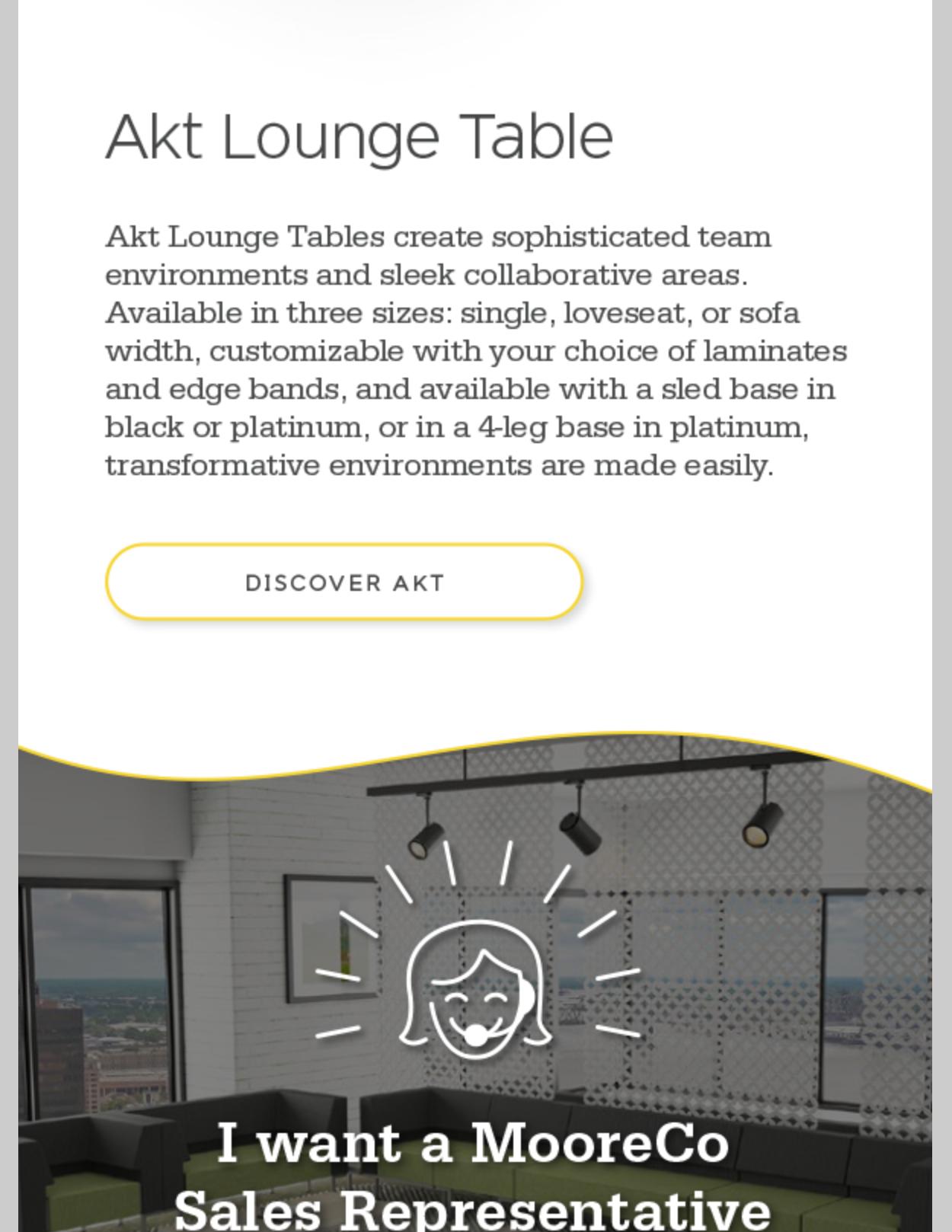 Akt Lounge Table

Akt Lounge Tables create sophisticated team environments and sleek collaborative areas. Available in three sizes: single, loveseat, or sofa width, customizable with your choice of laminates and edge bands, and available with a sled base in black or platinum, or in a 4-leg base in platinum, transformative environments are made easily.

DISCOVER AKT

I want a MooreCo Sales Representative